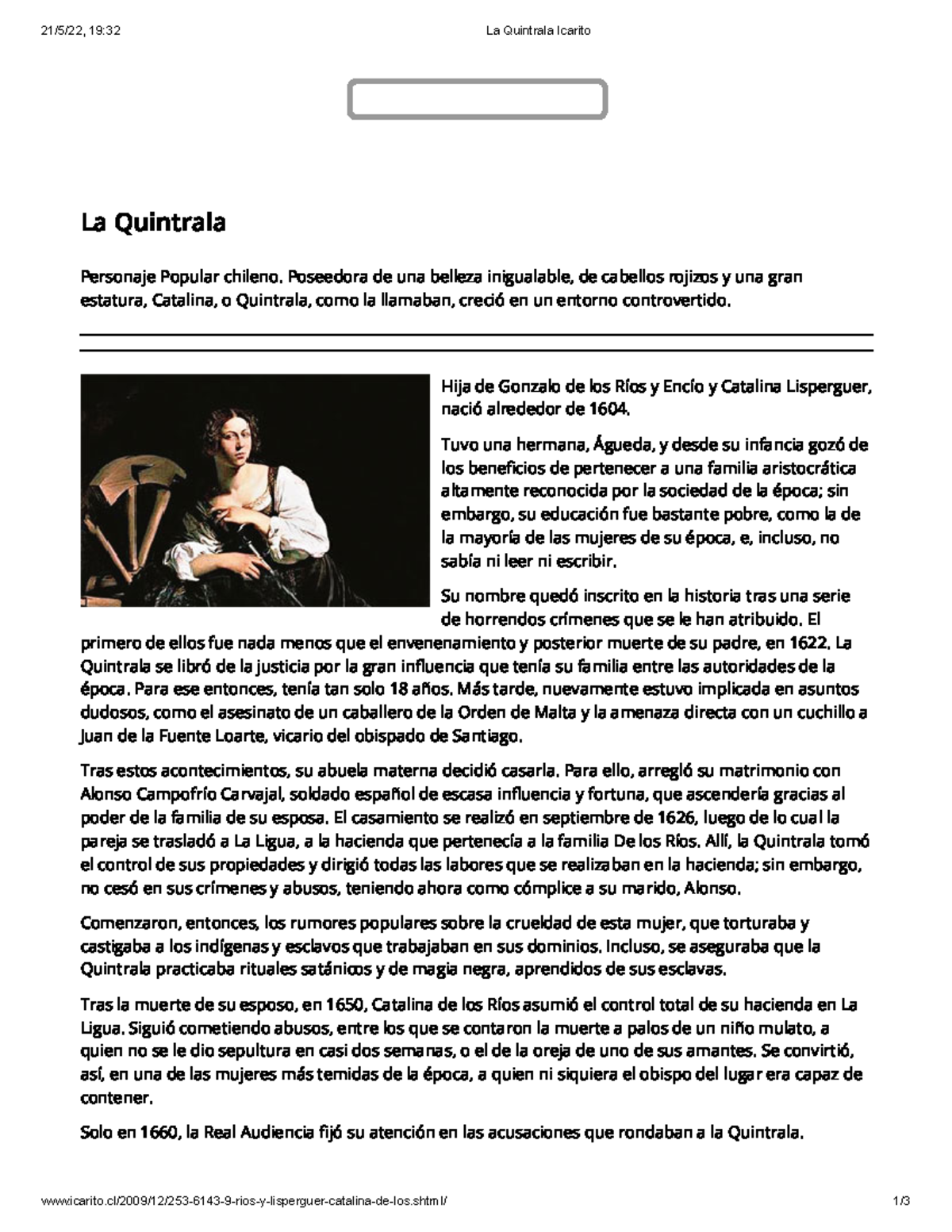 21/5/22, 19:32 La Quintrala Icarito

La Quintrala

Personaje Popular chileno. Poseedora de una belleza inigualable, de cabellos rojizos y una gran estatura, Catalina, o Quintrala, como la llamaban, creció en un entorno controvertido.

Hija de Gonzalo de los Ríos y Encío y Catalina Lisperguer, nació alrededor de 1604.

Tuvo una hermana, Águeda, y desde su infancia gozó de los beneficios de pertenecer a una familia aristocrática altamente reconocida por la sociedad de la época; sin embargo, su educación fue bastante pobre, como la de la mayoría de las mujeres de su época, e, incluso, no sabía ni leer ni escribir.

Su nombre quedó inscrito en la historia tras una serie de horrendos crímenes que se le han atribuido. El primero de ellos fue nada menos que el envenenamiento y posterior muerte de su padre, en 1622. La Quintrala se libró de la justicia por la gran influencia que tenía su familia entre las autoridades de la época. Para ese entonces, tenía tan solo 18 años. Más tarde, nuevamente estuvo implicada en asuntos dudosos, como el asesinato de un caballero de la Orden de Malta y la amenaza directa con un cuchillo a Juan de la Fuente Loarte, vicario del obispado de Santiago.

Tras estos acontecimientos, su abuela materna decidió casarla. Para ello, arregló su matrimonio con Alonso Campofrío Carvajal, soldado español de escasa influencia y fortuna, que ascendería gracias al poder de la familia de su esposa. El casamiento se realizó en septiembre de 1626, luego de lo cual la pareja se trasladó a La Ligua, a la hacienda que pertenecía a la familia De los Ríos. Allí, la Quintrala tomó el control de sus propiedades y dirigió todas las labores que se realizaban en la hacienda; sin embargo, no cesó en sus crímenes y abusos, teniendo ahora como cómplice a su marido, Alonso.

Comenzaron, entonces, los rumores populares sobre la crueldad de esta mujer, que torturaba y castigaba a los indígenas y esclavos que trabajaban en sus dominios. Incluso, se aseguraba que la Quintrala practicaba rituales satánicos y de magia negra, aprendidos de sus esclavas.

Tras la muerte de su esposo, en 1650, Catalina de los Ríos asumió el control total de su hacienda en La Ligua. Siguió cometiendo abusos, entre los que se contaron la muerte a palos de un niño mulato, a quien no se le dio sepultura en casi dos semanas, o el de la oreja de uno de sus amantes. Se convirtió, así, en una de las mujeres más temidas de la época, a quien ni siquiera el obispo del lugar era capaz de contener.

Solo en 1660, la Real Audiencia fijó su atención en las acusaciones que rondaban a la Quintrala.

www.icarito.cl/2009/12/253-6143-9-rios-y-lisperguer-catalina-de-los.shtml/ 1/3